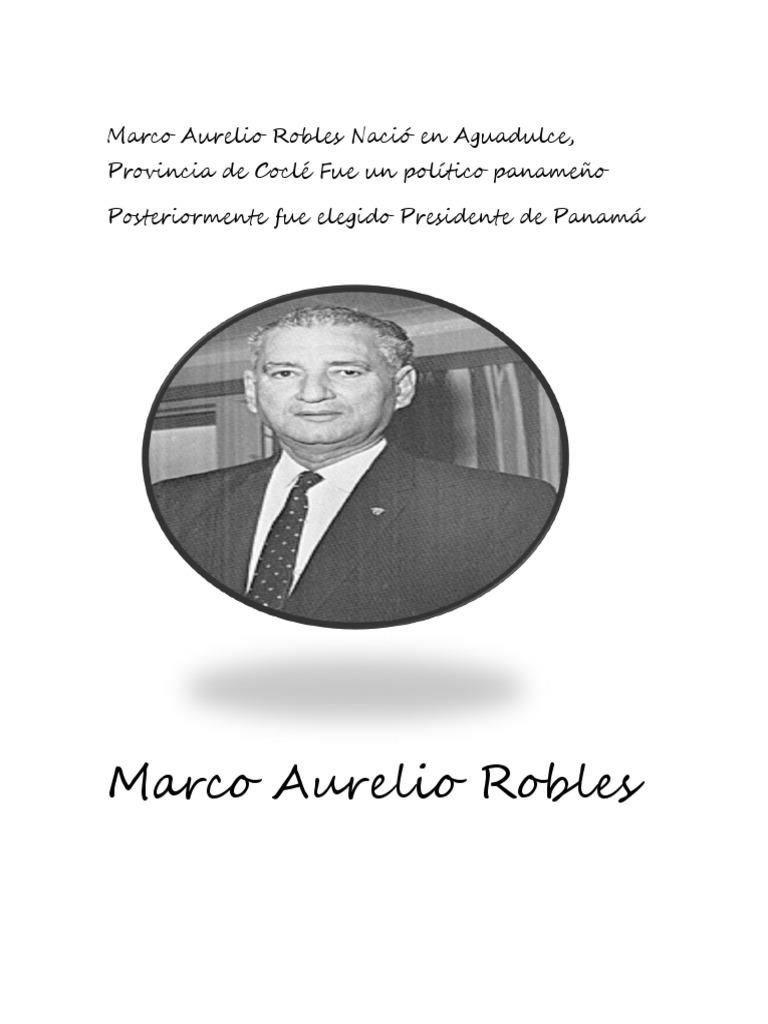 Marco Aurelio Robles Nació en Aguadulce, Provincia de Coclé Fue un político panameño

Posteriormente fue elegido Presidente de Panamá

Marco Aurelio Robles